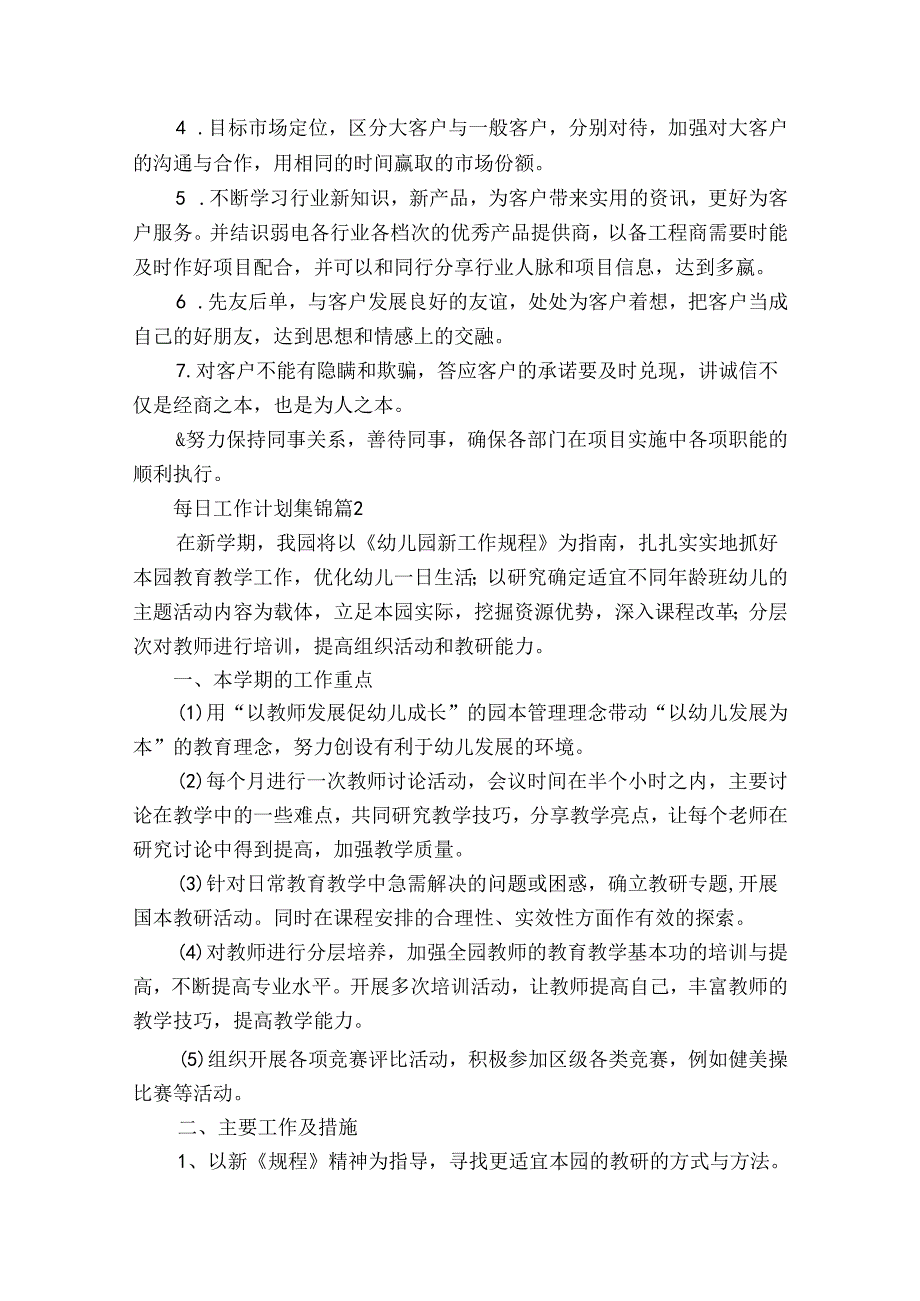 4．目标市场定位，区分大客户与一般客户，分别对待，加强对大客户的沟通与合作，用相同的时间赢取的市场份额。

5．不断学习行业新知识，新产品，为客户带来实用的资讯，更好为客户服务。并结识弱电各行业各档次的优秀产品提供商，以备工程商需要时能及时作好项目配合，并可以和同行分享行业人脉和项目信息，达到多赢。

6．先友后单，与客户发展良好的友谊，处处为客户着想，把客户当成自己的好朋友，达到思想和情感上的交融。

7.对客户不能有隐瞒和欺骗，答应客户的承诺要及时兑现，讲诚信不仅是经商之本，也是为人之本。

&努力保持同事关系，善待同事，确保各部门在项目实施中各项职能的顺利执行。

每日工作计划集锦篇2

在新学期，我园将以《幼儿园新工作规程》为指南，扎扎实实地抓好本园教育教学工作，优化幼儿一日生活；以研究确定适宜不同年龄班幼儿的主题活动内容为载体，立足本园实际，挖掘资源优势，深入课程改革；分层次对教师进行培训，提高组织活动和教研能力。

一、本学期的工作重点

(1)用“以教师发展促幼儿成长”的园本管理理念带动“以幼儿发展为本”的教育理念，努力创设有利于幼儿发展的环境。

(2)每个月进行一次教师讨论活动，会议时间在半个小时之内，主要讨论在教学中的一些难点，共同研究教学技巧，分享教学亮点，让每个老师在研究讨论中得到提高，加强教学质量。

(3)针对日常教育教学中急需解决的问题或困惑，确立教研专题，开展国本教研活动。同时在课程安排的合理性、实效性方面作有效的探索。

(4)对教师进行分层培养，加强全园教师的教育教学基本功的培训与提高，不断提高专业水平。开展多次培训活动，让教师提高自己，丰富教师的教学技巧，提高教学能力。

(5)组织开展各项竞赛评比活动，积极参加区级各类竞赛，例如健美操比赛等活动。

二、主要工作及措施

1、以新《规程》精神为指导，寻找更适宜本园的教研的方式与方法。